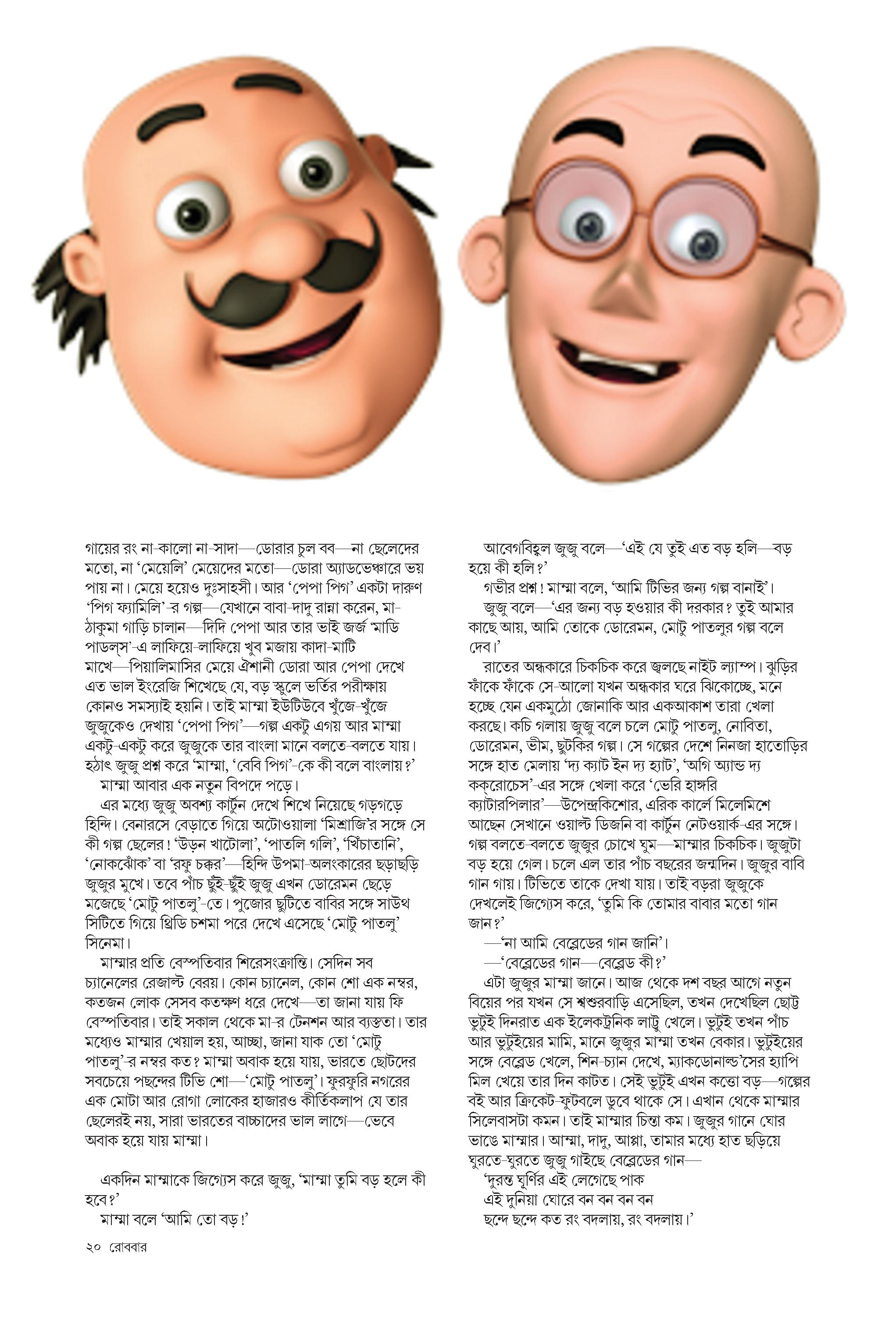 গায়ের রং না-কালো না-সাদা—ডোরার চুল বব—না ছেলেদের মতো, না 'মেয়েলি' মেয়েদের মতো—ডোরা অ্যাডভেঞ্চারে ভয় পায় না। মেয়ে হয়েও দুঃসাহসী। আর 'পেপা পিগ' একটা দারুণ 'পিগ ফ্যামিলি'-র গল্প—যেখানে বাবা-দাদু রান্না করেন, মা-ঠাকুমা গাড়ি চালান—দিদি পেপা আর তার ভাই জর্জ 'মাডি পাডল্‌স'-এ লাফিয়ে-লাফিয়ে খুব মজায় কাদা-মাটি মাখে—পিয়ালিমাসির মেয়ে ঐশানী ডোরা আর পেপা দেখে এত ভাল ইংরেজি শিখেছে যে, বড় স্কুলে ভর্তির পরীক্ষায় কোনও সমস্যাই হয়নি। তাই মাম্মা ইউটিউবে খুঁজে-খুঁজে জুজুকেও দেখায় 'পেপা পিগ'—গল্প একটু এগয় আর মাম্মা একটু-একটু করে জুজুকে তার বাংলা মানে বলতে-বলতে যায়। হঠাৎ জুজু প্রশ্ন করে 'মাম্মা, 'বেবি পিগ'-কে কী বলে বাংলায়?'

মাম্মা আবার এক নতুন বিপদে পড়ে।

এর মধ্যে জুজু অবশ্য কার্টুন দেখে শিখে নিয়েছে গড়গড়ে হিন্দি। বেনারসে বেড়াতে গিয়ে অটোওয়ালা 'মিশ্রাজি'র সঙ্গে সে কী গল্প ছেলের! 'উড়ন খাটোলা', 'পাতলি গলি', 'খিঁচাতানি', 'নোকঝোঁক' বা 'রফু চক্কর'—হিন্দি উপমা-অলংকারের ছড়াছড়ি জুজুর মুখে। তবে পাঁচ ছুঁই-ছুঁই জুজু এখন ডোরেমন ছেড়ে মজেছে 'মোটু পাতলু'-তে। পুজোর ছুটিতে বাবির সঙ্গে সাউথ সিটিতে গিয়ে থ্রিডি চশমা পরে দেখে এসেছে 'মোটু পাতলু' সিনেমা।

মাম্মার প্রতি বেস্পতিবার শিরেসংক্রান্তি। সেদিন সব চ্যানেলের রেজাল্ট বেরয়। কোন চ্যানেল, কোন শো এক নম্বর, কতজন লোক সেসব কতক্ষণ ধরে দেখে—তা জানা যায় ফি বেস্পতিবার। তাই সকাল থেকে মা-র টেনশন আর ব্যস্ততা। তার মধ্যেও মাম্মার খেয়াল হয়, আচ্ছা, জানা যাক তো 'মোটু পাতলু'-র নম্বর কত? মাম্মা অবাক হয়ে যায়, ভারতে ছোটদের সবচেয়ে পছন্দের টিভি শো—'মোটু পাতলু'। ফুরফুরি নগরের এক মোটা আর রোগা লোকের হাজারও কীর্তিকলাপ যে তার ছেলেরই নয়, সারা ভারতের বাচ্চাদের ভাল লাগে—ভেবে অবাক হয়ে যায় মাম্মা।

একদিন মাম্মাকে জিগ্যেস করে জুজু, 'মাম্মা তুমি বড় হলে কী হবে?'

মাম্মা বলে 'আমি তো বড়!'

আবেগবিহ্বল জুজু বলে—'এই যে তুই এত বড় হলি—বড় হয়ে কী হলি?'

গভীর প্রশ্ন! মাম্মা বলে, 'আমি টিভির জন্য গল্প বানাই'।

জুজু বলে—'এর জন্য বড় হওয়ার কী দরকার? তুই আমার কাছে আয়, আমি তোকে ডোরেমন, মোটু পাতলুর গল্প বলে দেব।'

রাতের অন্ধকারে চিকচিক করে জ্বলছে নাইট ল্যাম্প। ঝুড়ির ফাঁকে ফাঁকে সে-আলো যখন অন্ধকার ঘরে ঝিকোচ্ছে, মনে হচ্ছে যেন একমুঠো জোনাকি আর একআকাশ তারা খেলা করছে। কচি গলায় জুজু বলে চলে মোটু পাতলু, নোবিতা, ডোরেমন, ভীম, ছুটকির গল্প। সে গল্পের দেশে নিনজা হাতোড়ির সঙ্গে হাত মেলায় 'দ্য ক্যাট ইন দ্য হ্যাট', 'অগি অ্যান্ড দ্য কক্‌রোচেস'-এর সঙ্গে খেলা করে 'ভেরি হাঙ্গরি ক্যাটারপিলার'—উপেন্দ্রকিশোর, এরিক কার্লে মিলেমিশে আছেন সেখানে ওয়াল্ট ডিজনি বা কার্টুন নেটওয়ার্ক-এর সঙ্গে। গল্প বলতে-বলতে জুজুর চোখে ঘুম—মাম্মার চিকচিক। জুজুটা বড় হয়ে গেল। চলে এল তার পাঁচ বছরের জন্মদিন। জুজুর বাবি গান গায়। টিভিতে তাকে দেখা যায়। তাই বড়রা জুজুকে দেখলেই জিগ্যেস করে, 'তুমি কি তোমার বাবার মতো গান জান?'

—'না আমি বেব্লেডের গান জানি'।

—'বেব্লেডের গান—বেব্লেড কী?'

এটা জুজুর মাম্মা জানে। আজ থেকে দশ বছর আগে নতুন বিয়ের পর যখন সে শ্বশুরবাড়ি এসেছিল, তখন দেখেছিল ছোট্ট ভুটুই দিনরাত এক ইলেকট্রনিক লাট্টু খেলে। ভুটুই তখন পাঁচ আর ভুটুইয়ের মামি, মানে জুজুর মাম্মা তখন বেকার। ভুটুইয়ের সঙ্গে বেব্লেড খেলে, শিন-চ্যান দেখে, ম্যাকডোনাল্ড'সের হ্যাপি মিল খেয়ে তার দিন কাটত। সেই ভুটুই এখন কত্তো বড়—গল্পের বই আর ক্রিকেট-ফুটবলে ডুবে থাকে সে। এখান থেকে মাম্মার সিলেবাসটা কমন। তাই মাম্মার চিন্তা কম। জুজুর গানে ঘোর ভাঙে মাম্মার। আম্মা, দাদু, আপ্পা, তামার মধ্যে হাত ছড়িয়ে ঘুরতে-ঘুরতে জুজু গাইছে বেব্লেডের গান—

'দুরন্ত ঘূর্ণির এই লেগেছে পাক
এই দুনিয়া ঘোরে বন বন বন বন
ছন্দে ছন্দে কত রং বদলায়, রং বদলায়।'

২০ রোববার